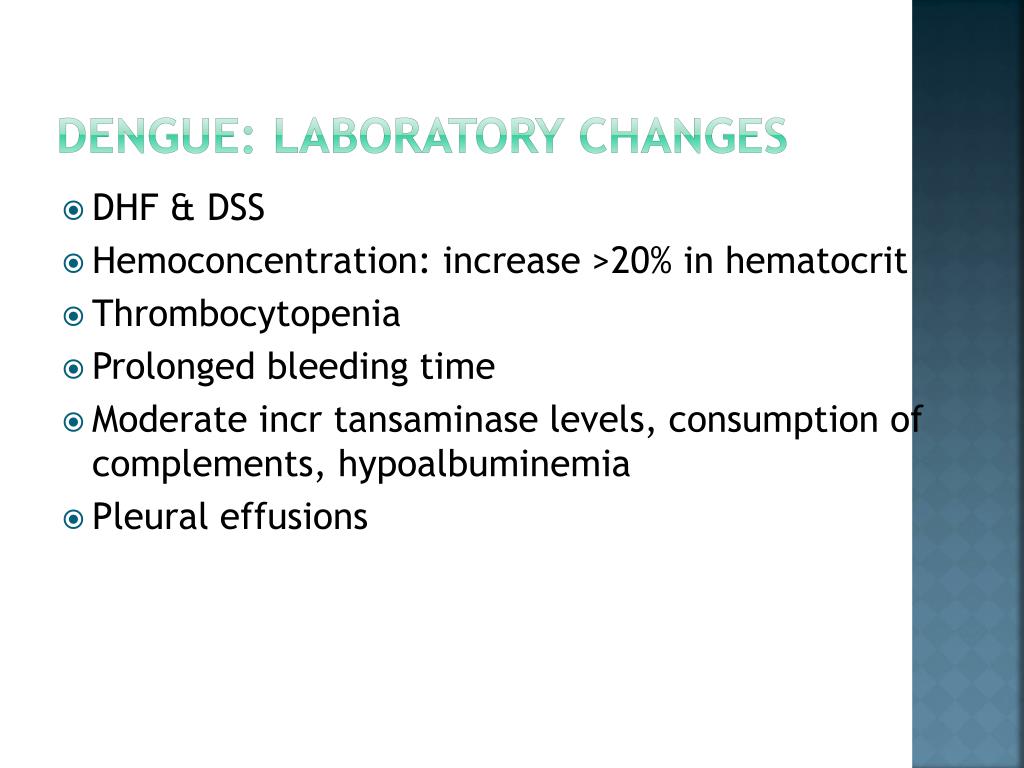 DENGUE: LABORATORY CHANGES

DHF & DSS

Hemoconcentration: increase >20% in hematocrit

Thrombocytopenia

Prolonged bleeding time

Moderate incr tansaminase levels, consumption of complements, hypoalbuminemia

Pleural effusions